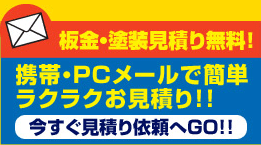 板金・塗装見積り無料!

携帯・PCメールで簡単
ラクラクお見積り!!

今すぐ見積り依頼へGO!!